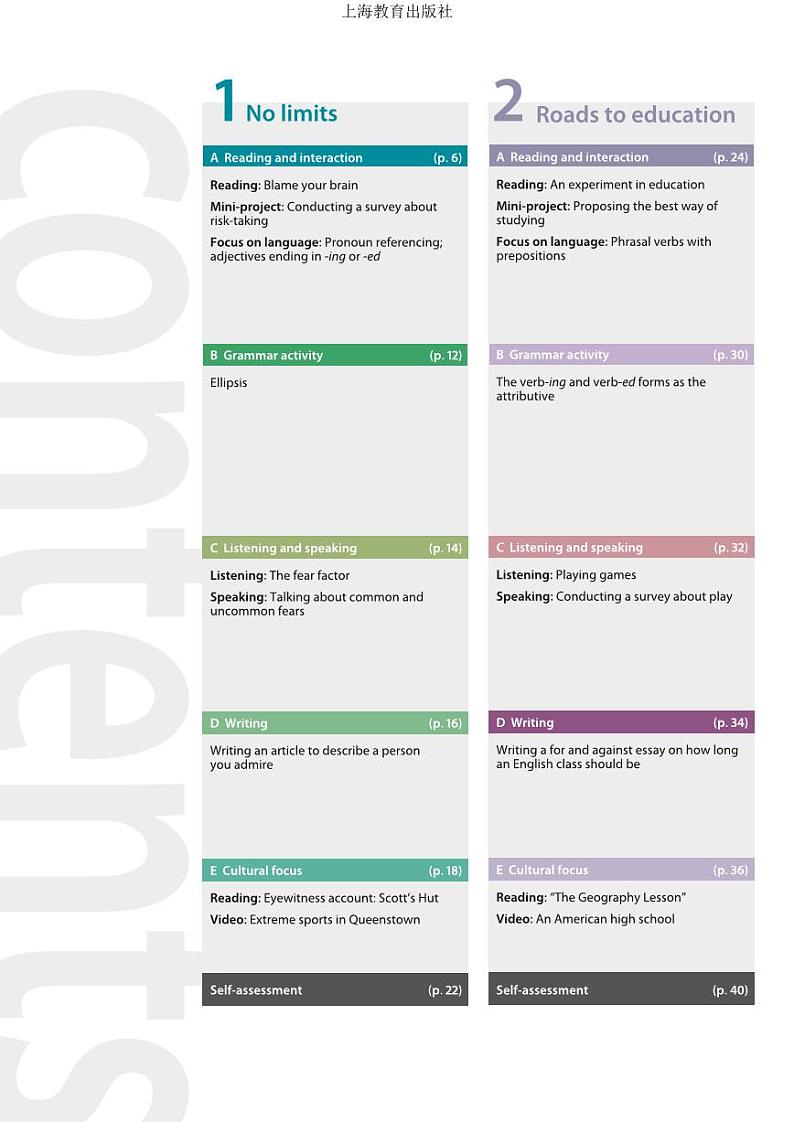 上海教育出版社

Contents

1 No limits

A Reading and interaction (p. 6)

Reading: Blame your brain

Mini-project: Conducting a survey about risk-taking

Focus on language: Pronoun referencing; adjectives ending in -ing or -ed

B Grammar activity (p. 12)

Ellipsis

C Listening and speaking (p. 14)

Listening: The fear factor

Speaking: Talking about common and uncommon fears

D Writing (p. 16)

Writing an article to describe a person you admire

E Cultural focus (p. 18)

Reading: Eyewitness account: Scott's Hut

Video: Extreme sports in Queenstown

Self-assessment (p. 22)

2 Roads to education

A Reading and interaction (p. 24)

Reading: An experiment in education

Mini-project: Proposing the best way of studying

Focus on language: Phrasal verbs with prepositions

B Grammar activity (p. 30)

The verb-ing and verb-ed forms as the attributive

C Listening and speaking (p. 32)

Listening: Playing games

Speaking: Conducting a survey about play

D Writing (p. 34)

Writing a for and against essay on how long an English class should be

E Cultural focus (p. 36)

Reading: "The Geography Lesson"

Video: An American high school

Self-assessment (p. 40)